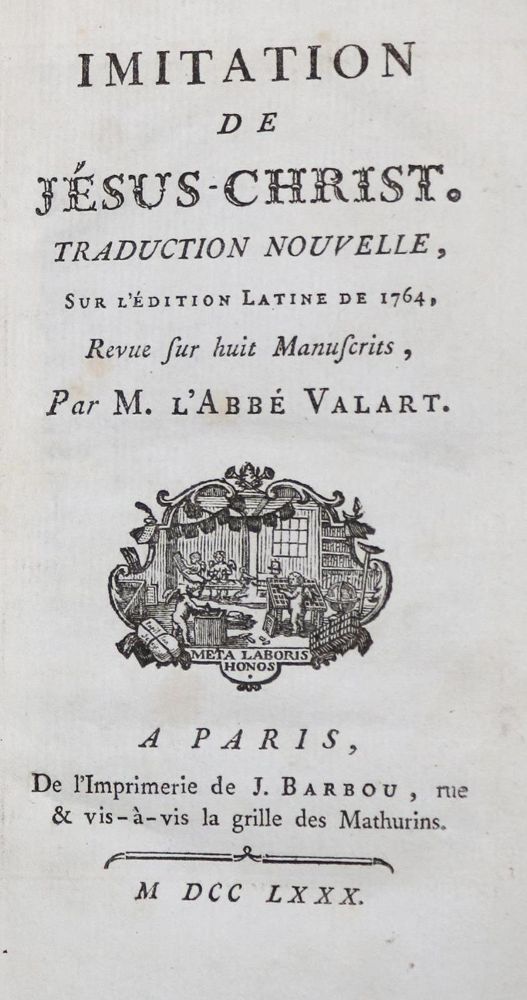 IMITATION
DE
JÉSUS-CHRIST.
TRADUCTION NOUVELLE,
SUR L'ÉDITION LATINE DE 1764,
Revue ſur huit Manuſcrits,
Par M. L'ABBÉ VALART.

META LABORIS HONOS

A PARIS,
De l'Imprimerie de J. BARBOU, rue & vis-à-vis la grille des Mathurins.

M DCC LXXX.